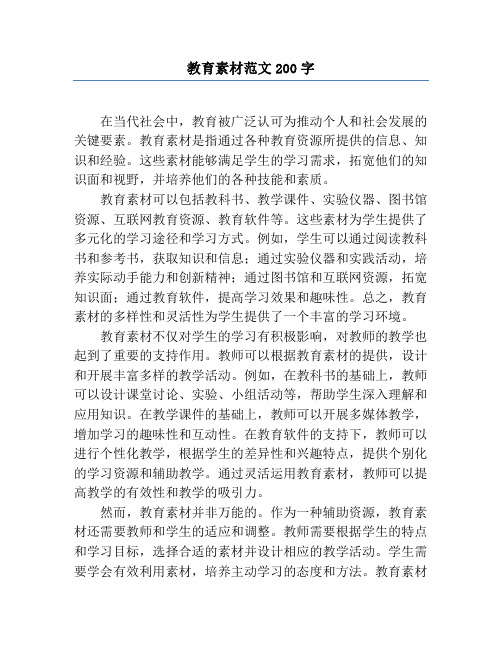 教育素材范文 200 字

在当代社会中，教育被广泛认可为推动个人和社会发展的关键要素。教育素材是指通过各种教育资源所提供的信息、知识和经验。这些素材能够满足学生的学习需求，拓宽他们的知识面和视野，并培养他们的各种技能和素质。

教育素材可以包括教科书、教学课件、实验仪器、图书馆资源、互联网教育资源、教育软件等。这些素材为学生提供了多元化的学习途径和学习方式。例如，学生可以通过阅读教科书和参考书，获取知识和信息；通过实验仪器和实践活动，培养实际动手能力和创新精神；通过图书馆和互联网资源，拓宽知识面；通过教育软件，提高学习效果和趣味性。总之，教育素材的多样性和灵活性为学生提供了一个丰富的学习环境。

教育素材不仅对学生的学习有积极影响，对教师的教学也起到了重要的支持作用。教师可以根据教育素材的提供，设计和开展丰富多样的教学活动。例如，在教科书的基础上，教师可以设计课堂讨论、实验、小组活动等，帮助学生深入理解和应用知识。在教学课件的基础上，教师可以开展多媒体教学，增加学习的趣味性和互动性。在教育软件的支持下，教师可以进行个性化教学，根据学生的差异性和兴趣特点，提供个别化的学习资源和辅助教学。通过灵活运用教育素材，教师可以提高教学的有效性和教学的吸引力。

然而，教育素材并非万能的。作为一种辅助资源，教育素材还需要教师和学生的适应和调整。教师需要根据学生的特点和学习目标，选择合适的素材并设计相应的教学活动。学生需要学会有效利用素材，培养主动学习的态度和方法。教育素材